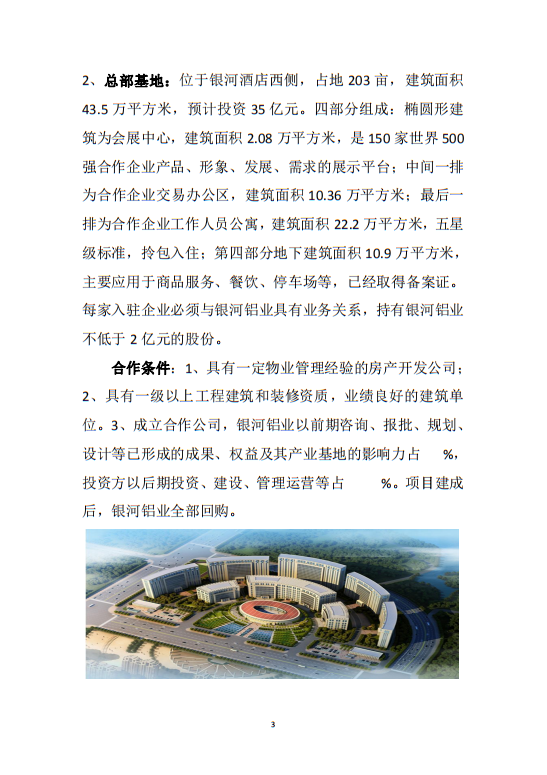 2、总部基地：位于银河酒店西侧，占地 203 亩，建筑面积 43.5 万平方米，预计投资 35 亿元。四部分组成：椭圆形建筑为会展中心，建筑面积 2.08 万平方米，是 150 家世界 500 强合作企业产品、形象、发展、需求的展示平台；中间一排为合作企业交易办公区，建筑面积 10.36 万平方米；最后一排为合作企业工作人员公寓，建筑面积 22.2 万平方米，五星级标准，拎包入住；第四部分地下建筑面积 10.9 万平方米，主要应用于商品服务、餐饮、停车场等，已经取得备案证。每家入驻企业必须与银河铝业具有业务关系，持有银河铝业不低于 2 亿元的股份。

合作条件：1、具有一定物业管理经验的房产开发公司；2、具有一级以上工程建筑和装修资质，业绩良好的建筑单位。3、成立合作公司，银河铝业以前期咨询、报批、规划、设计等已形成的成果、权益及其产业基地的影响力占 %，投资方以后期投资、建设、管理运营等占 %。项目建成后，银河铝业全部回购。

3